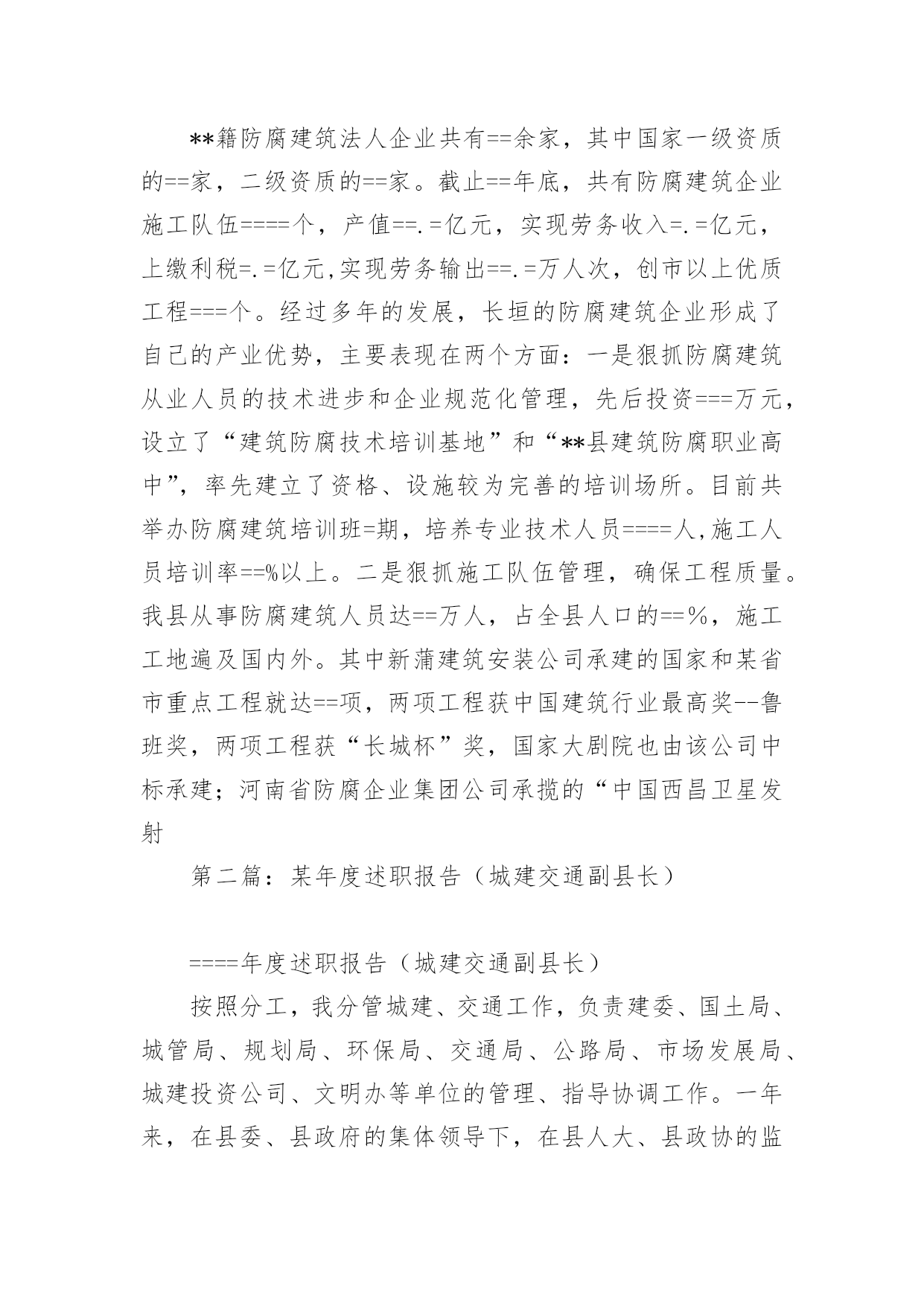 **籍防腐建筑法人企业共有==余家，其中国家一级资质的==家，二级资质的==家。截止==年底，共有防腐建筑企业施工队伍====个，产值==.=亿元，实现劳务收入=.=亿元，上缴利税=.=亿元,实现劳务输出==.=万人次，创市以上优质工程===个。经过多年的发展，长垣的防腐建筑企业形成了自己的产业优势，主要表现在两个方面：一是狠抓防腐建筑从业人员的技术进步和企业规范化管理，先后投资===万元，设立了“建筑防腐技术培训基地”和“**县建筑防腐职业高中”，率先建立了资格、设施较为完善的培训场所。目前共举办防腐建筑培训班=期，培养专业技术人员====人,施工人员培训率==%以上。二是狠抓施工队伍管理，确保工程质量。我县从事防腐建筑人员达==万人，占全县人口的==%，施工工地遍及国内外。其中新蒲建筑安装公司承建的国家和某省市重点工程就达==项，两项工程获中国建筑行业最高奖--鲁班奖，两项工程获“长城杯”奖，国家大剧院也由该公司中标承建；河南省防腐企业集团公司承揽的“中国西昌卫星发射

第二篇：某年度述职报告（城建交通副县长）

====年度述职报告（城建交通副县长）

按照分工，我分管城建、交通工作，负责建委、国土局、城管局、规划局、环保局、交通局、公路局、市场发展局、城建投资公司、文明办等单位的管理、指导协调工作。一年来，在县委、县政府的集体领导下，在县人大、县政协的监